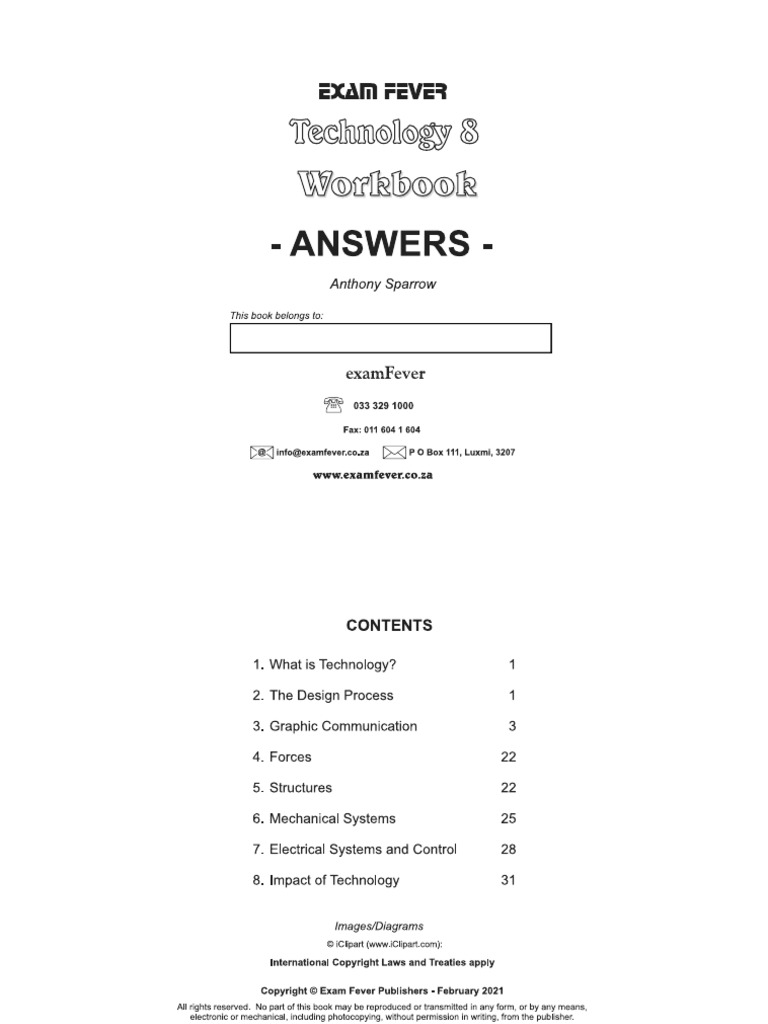 EXAM FEVER

Technology 8

Workbook

- ANSWERS -

Anthony Sparrow

This book belongs to:

examFever

033 329 1000

Fax: 011 604 1 604

info@examfever.co.za P O Box 111, Luxmi, 3207

www.examfever.co.za

CONTENTS

| | |
|---|---|
| 1. What is Technology? | 1 |
| 2. The Design Process | 1 |
| 3. Graphic Communication | 3 |
| 4. Forces | 22 |
| 5. Structures | 22 |
| 6. Mechanical Systems | 25 |
| 7. Electrical Systems and Control | 28 |
| 8. Impact of Technology | 31 |

Images/Diagrams

© iClipart (www.iClipart.com):

International Copyright Laws and Treaties apply

Copyright © Exam Fever Publishers - February 2021

All rights reserved. No part of this book may be reproduced or transmitted in any form, or by any means, electronic or mechanical, including photocopying, without permission in writing, from the publisher.